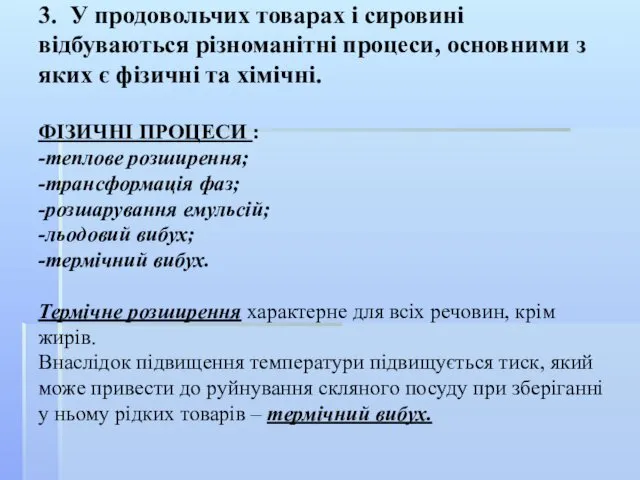 3. У продовольчих товарах і сировині відбуваються різноманітні процеси, основними з яких є фізичні та хімічні.

ФІЗИЧНІ ПРОЦЕСИ :
-теплове розширення;
-трансформація фаз;
-розшарування емульсій;
-льодовий вибух;
-термічний вибух.

Термічне розширення характерне для всіх речовин, крім жирів.
Внаслідок підвищення температури підвищується тиск, який може привести до руйнування скляного посуду при зберіганні у ньому рідких товарів – термічний вибух.